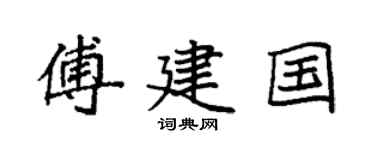 傅建国

词典网